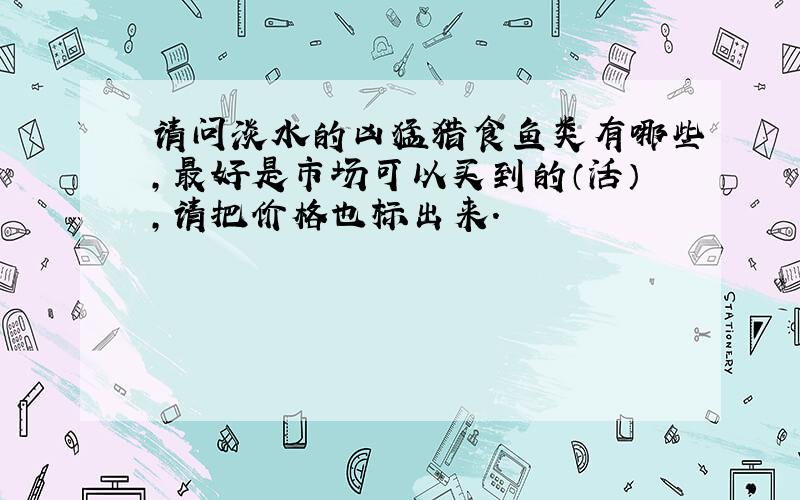 请问淡水的凶猛猎食鱼类有哪些,最好是市场可以买到的(活),请把价格也标出来.

STATIONERY